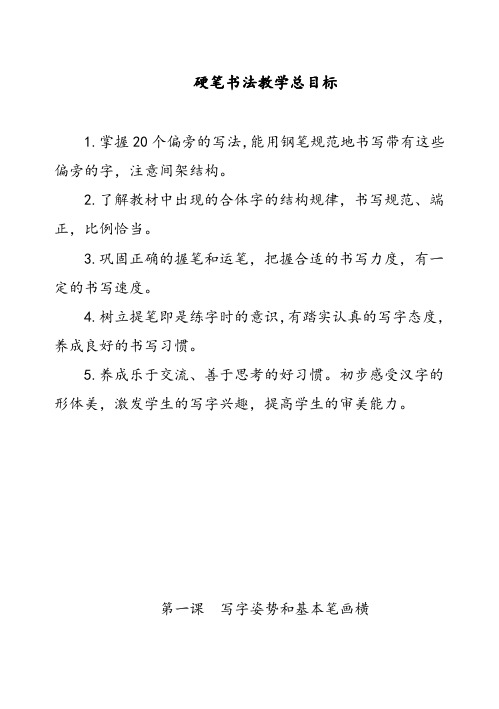 硬笔书法教学总目标

1. 掌握20个偏旁的写法，能用钢笔规范地书写带有这些偏旁的字，注意间架结构。

2. 了解教材中出现的合体字的结构规律，书写规范、端正，比例恰当。

3. 巩固正确的握笔和运笔，把握合适的书写力度，有一定的书写速度。

4. 树立提笔即是练字时的意识，有踏实认真的写字态度，养成良好的书写习惯。

5. 养成乐于交流、善于思考的好习惯。初步感受汉字的形体美，激发学生的写字兴趣，提高学生的审美能力。

第一课 写字姿势和基本笔画横